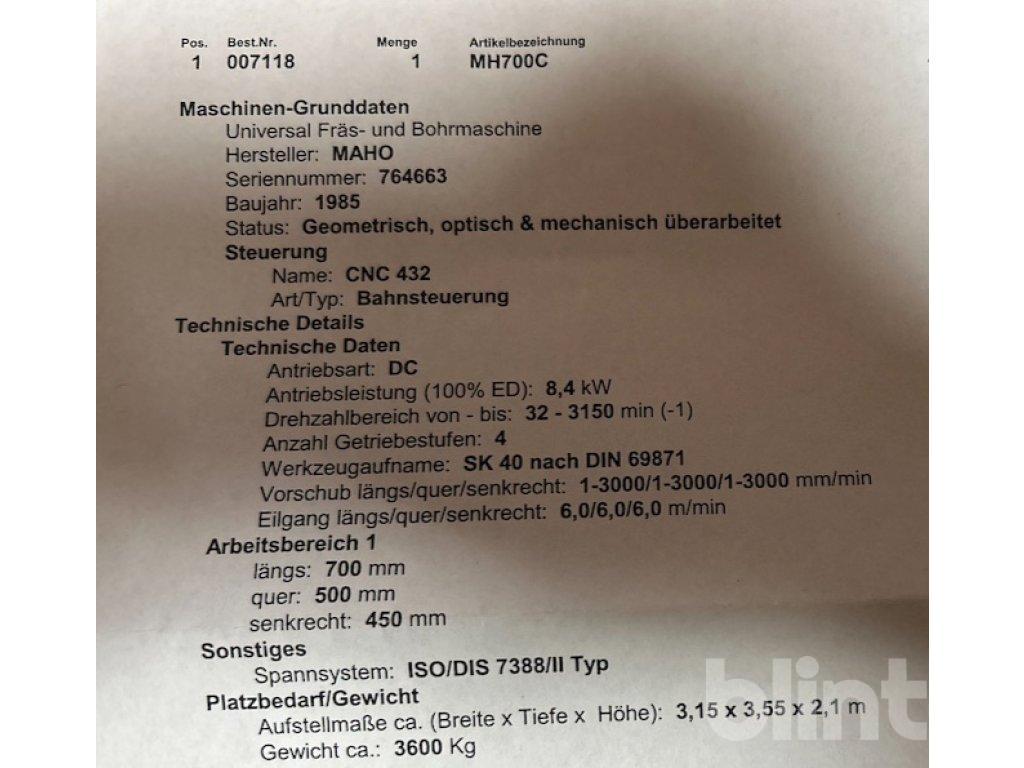 | Pos. | Best.Nr. | Menge | Artikelbezeichnung |
|---|---|---|---|
| 1 | 007118 | 1 | MH700C |

Maschinen-Grunddaten
Universal Fräs- und Bohrmaschine
Hersteller: MAHO
Seriennummer: 764663
Baujahr: 1985
Status: Geometrisch, optisch & mechanisch überarbeitet
Steuerung
Name: CNC 432
Art/Typ: Bahnsteuerung
Technische Details
Technische Daten
Antriebsart: DC
Antriebsleistung (100% ED): 8,4 kW
Drehzahlbereich von - bis: 32 - 3150 min (-1)
Anzahl Getriebestufen: 4
Werkzeugaufname: SK 40 nach DIN 69871
Vorschub längs/quer/senkrecht: 1-3000/1-3000/1-3000 mm/min
Eilgang längs/quer/senkrecht: 6,0/6,0/6,0 m/min
Arbeitsbereich 1
längs: 700 mm
quer: 500 mm
senkrecht: 450 mm
Sonstiges
Spannsystem: ISO/DIS 7388/II Typ
Platzbedarf/Gewicht
Aufstellmaße ca. (Breite x Tiefe x Höhe): 3,15 x 3,55 x 2,1 m
Gewicht ca.: 3600 Kg

blint